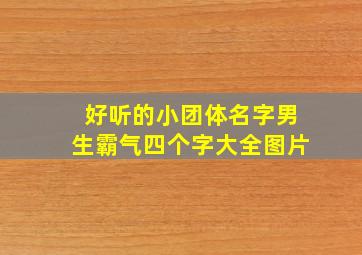 好听的小团体名字男生霸气四个字大全图片